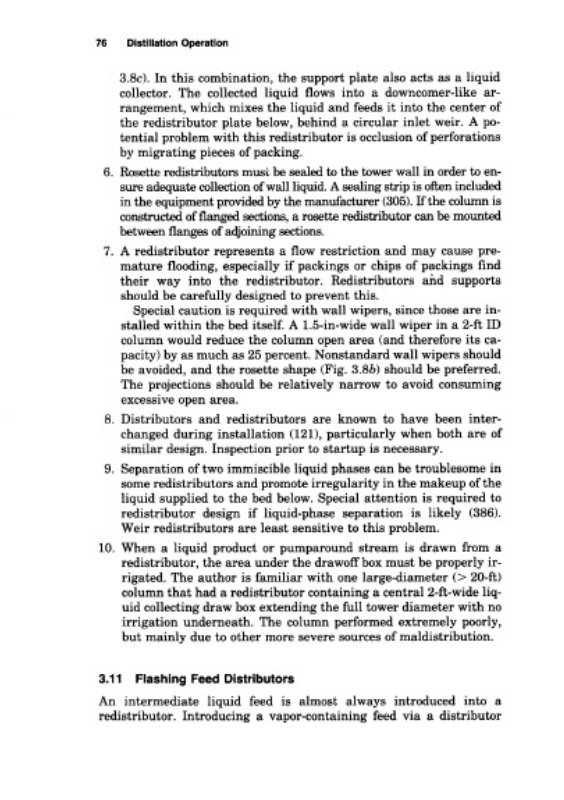 76 Distillation Operation

3.8c). In this combination, the support plate also acts as a liquid collector. The collected liquid flows into a downcomer-like arrangement, which mixes the liquid and feeds it into the center of the redistributor plate below, behind a circular inlet weir. A potential problem with this redistributor is occlusion of perforations by migrating pieces of packing.

6. Rosette redistributors must be sealed to the tower wall in order to ensure adequate collection of wall liquid. A sealing strip is often included in the equipment provided by the manufacturer (305). If the column is constructed of flanged sections, a rosette redistributor can be mounted between flanges of adjoining sections.

7. A redistributor represents a flow restriction and may cause premature flooding, especially if packings or chips of packings find their way into the redistributor. Redistributors and supports should be carefully designed to prevent this.

Special caution is required with wall wipers, since those are installed within the bed itself. A 1.5-in-wide wall wiper in a 2-ft ID column would reduce the column open area (and therefore its capacity) by as much as 25 percent. Nonstandard wall wipers should be avoided, and the rosette shape (Fig. 3.8b) should be preferred. The projections should be relatively narrow to avoid consuming excessive open area.

8. Distributors and redistributors are known to have been interchanged during installation (121), particularly when both are of similar design. Inspection prior to startup is necessary.

9. Separation of two immiscible liquid phases can be troublesome in some redistributors and promote irregularity in the makeup of the liquid supplied to the bed below. Special attention is required to redistributor design if liquid-phase separation is likely (386). Weir redistributors are least sensitive to this problem.

10. When a liquid product or pumparound stream is drawn from a redistributor, the area under the drawoff box must be properly irrigated. The author is familiar with one large-diameter (> 20-ft) column that had a redistributor containing a central 2-ft-wide liquid collecting draw box extending the full tower diameter with no irrigation underneath. The column performed extremely poorly, but mainly due to other more severe sources of maldistribution.

3.11 Flashing Feed Distributors

An intermediate liquid feed is almost always introduced into a redistributor. Introducing a vapor-containing feed via a distributor